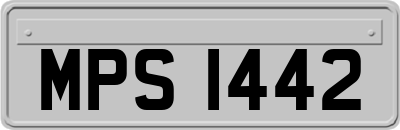 MPS 1442